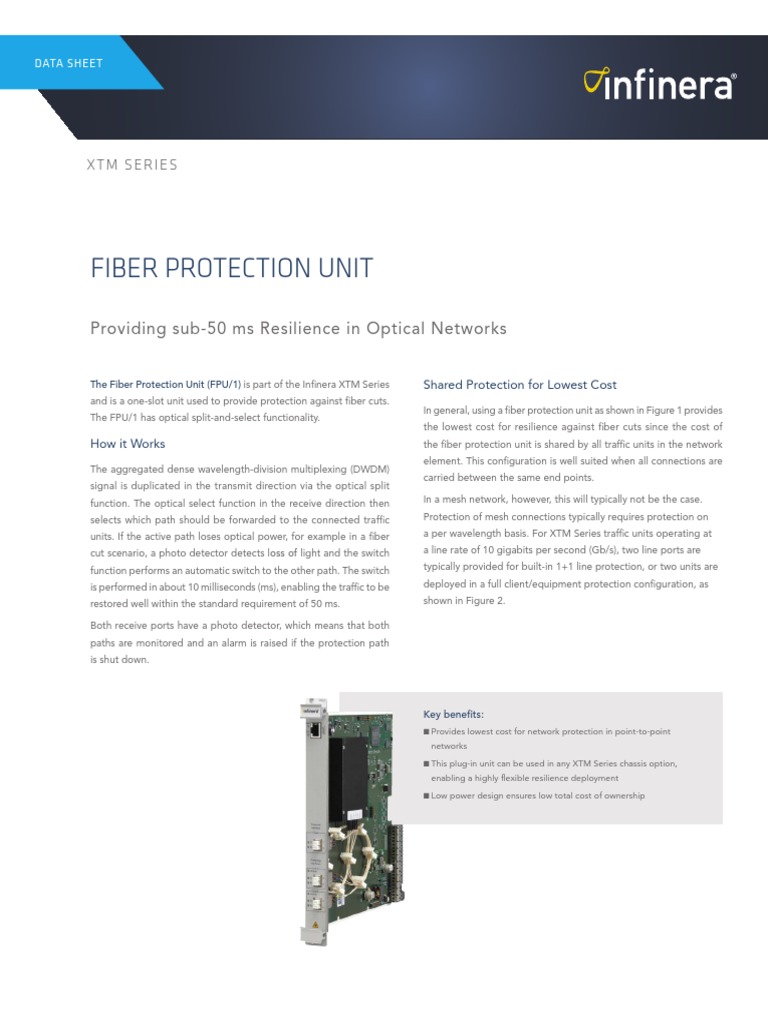 DATA SHEET

infinera®

XTM SERIES

FIBER PROTECTION UNIT

Providing sub-50 ms Resilience in Optical Networks

The Fiber Protection Unit (FPU/1) is part of the Infinera XTM Series and is a one-slot unit used to provide protection against fiber cuts. The FPU/1 has optical split-and-select functionality.

How it Works

The aggregated dense wavelength-division multiplexing (DWDM) signal is duplicated in the transmit direction via the optical split function. The optical select function in the receive direction then selects which path should be forwarded to the connected traffic units. If the active path loses optical power, for example in a fiber cut scenario, a photo detector detects loss of light and the switch function performs an automatic switch to the other path. The switch is performed in about 10 milliseconds (ms), enabling the traffic to be restored well within the standard requirement of 50 ms.

Both receive ports have a photo detector, which means that both paths are monitored and an alarm is raised if the protection path is shut down.

Shared Protection for Lowest Cost

In general, using a fiber protection unit as shown in Figure 1 provides the lowest cost for resilience against fiber cuts since the cost of the fiber protection unit is shared by all traffic units in the network element. This configuration is well suited when all connections are carried between the same end points.

In a mesh network, however, this will typically not be the case. Protection of mesh connections typically requires protection on a per wavelength basis. For XTM Series traffic units operating at a line rate of 10 gigabits per second (Gb/s), two line ports are typically provided for built-in 1+1 line protection, or two units are deployed in a full client/equipment protection configuration, as shown in Figure 2.

Key benefits:

■ Provides lowest cost for network protection in point-to-point networks

■ This plug-in unit can be used in any XTM Series chassis option, enabling a highly flexible resilience deployment

■ Low power design ensures low total cost of ownership